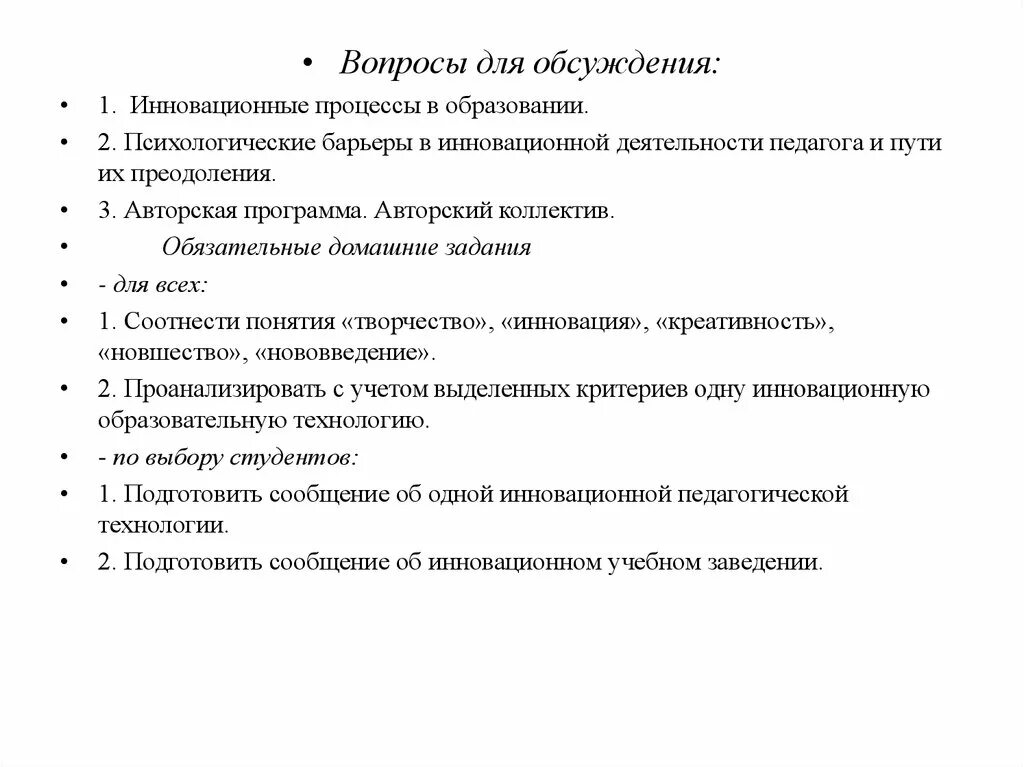 • Вопросы для обсуждения:

• 1. Инновационные процессы в образовании.

• 2. Психологические барьеры в инновационной деятельности педагога и пути их преодоления.

• 3. Авторская программа. Авторский коллектив.

• Обязательные домашние задания

• - для всех:

• 1. Соотнести понятия «творчество», «инновация», «креативность», «новшество», «нововведение».

• 2. Проанализировать с учетом выделенных критериев одну инновационную образовательную технологию.

• - по выбору студентов:

• 1. Подготовить сообщение об одной инновационной педагогической технологии.

• 2. Подготовить сообщение об инновационном учебном заведении.